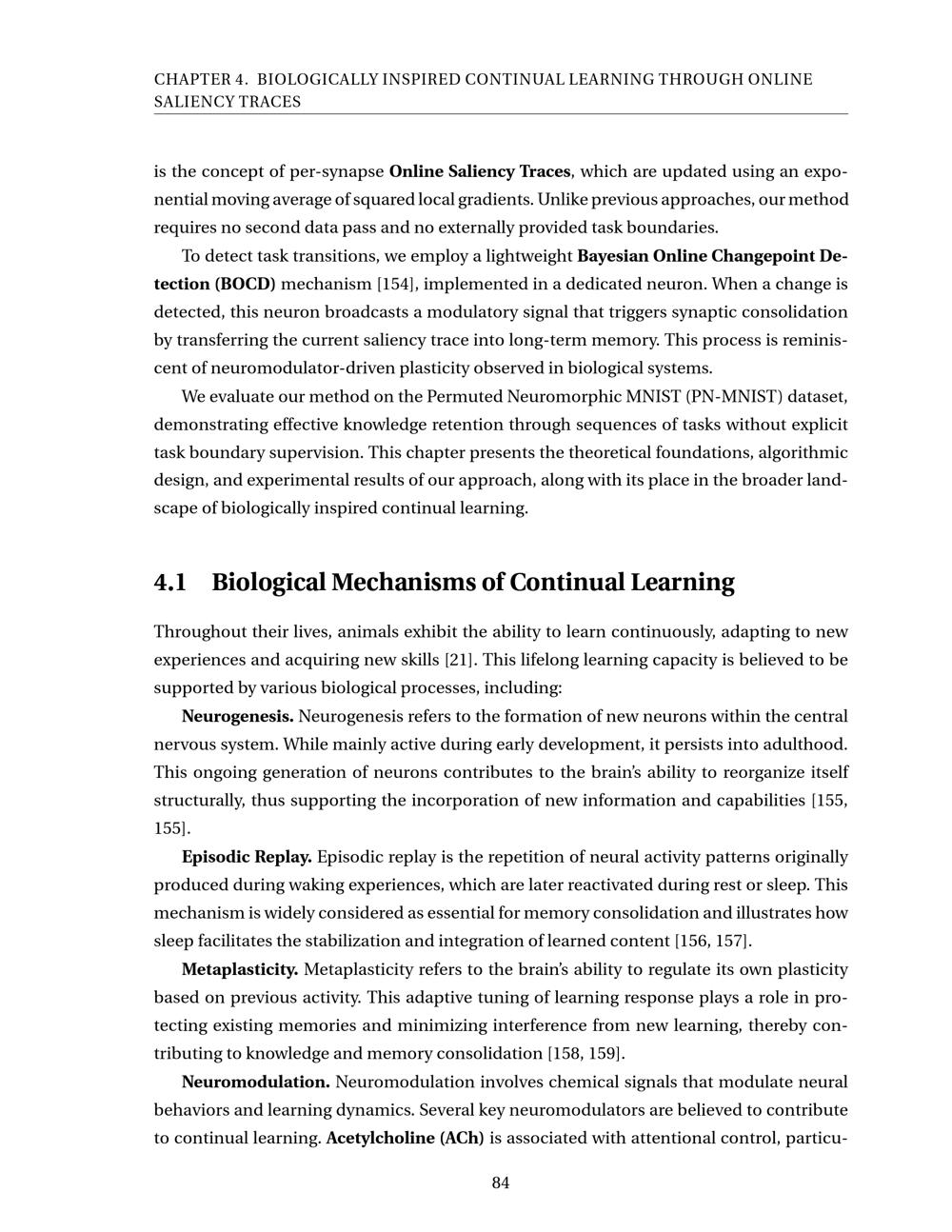 CHAPTER 4. BIOLOGICALLY INSPIRED CONTINUAL LEARNING THROUGH ONLINE SALIENCY TRACES

is the concept of per-synapse Online Saliency Traces, which are updated using an exponential moving average of squared local gradients. Unlike previous approaches, our method requires no second data pass and no externally provided task boundaries.

To detect task transitions, we employ a lightweight Bayesian Online Changepoint Detection (BOCD) mechanism [154], implemented in a dedicated neuron. When a change is detected, this neuron broadcasts a modulatory signal that triggers synaptic consolidation by transferring the current saliency trace into long-term memory. This process is reminiscent of neuromodulator-driven plasticity observed in biological systems.

We evaluate our method on the Permuted Neuromorphic MNIST (PN-MNIST) dataset, demonstrating effective knowledge retention through sequences of tasks without explicit task boundary supervision. This chapter presents the theoretical foundations, algorithmic design, and experimental results of our approach, along with its place in the broader landscape of biologically inspired continual learning.

4.1 Biological Mechanisms of Continual Learning

Throughout their lives, animals exhibit the ability to learn continuously, adapting to new experiences and acquiring new skills [21]. This lifelong learning capacity is believed to be supported by various biological processes, including:

Neurogenesis. Neurogenesis refers to the formation of new neurons within the central nervous system. While mainly active during early development, it persists into adulthood. This ongoing generation of neurons contributes to the brain's ability to reorganize itself structurally, thus supporting the incorporation of new information and capabilities [155, 155].

Episodic Replay. Episodic replay is the repetition of neural activity patterns originally produced during waking experiences, which are later reactivated during rest or sleep. This mechanism is widely considered as essential for memory consolidation and illustrates how sleep facilitates the stabilization and integration of learned content [156, 157].

Metaplasticity. Metaplasticity refers to the brain's ability to regulate its own plasticity based on previous activity. This adaptive tuning of learning response plays a role in protecting existing memories and minimizing interference from new learning, thereby contributing to knowledge and memory consolidation [158, 159].

Neuromodulation. Neuromodulation involves chemical signals that modulate neural behaviors and learning dynamics. Several key neuromodulators are believed to contribute to continual learning. Acetylcholine (ACh) is associated with attentional control, particu-

84